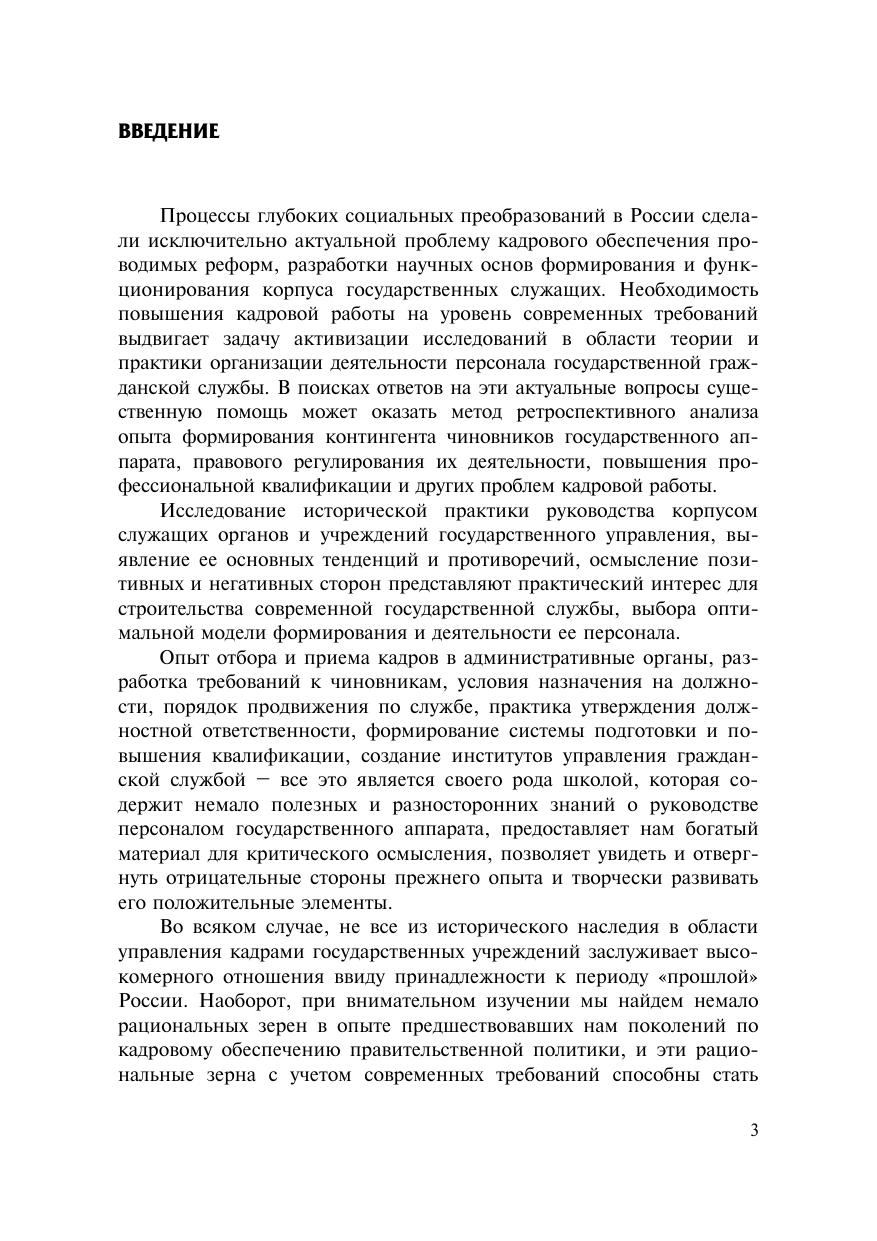 ВВЕДЕНИЕ

Процессы глубоких социальных преобразований в России сделали исключительно актуальной проблему кадрового обеспечения проводимых реформ, разработки научных основ формирования и функционирования корпуса государственных служащих. Необходимость повышения кадровой работы на уровень современных требований выдвигает задачу активизации исследований в области теории и практики организации деятельности персонала государственной гражданской службы. В поисках ответов на эти актуальные вопросы существенную помощь может оказать метод ретроспективного анализа опыта формирования контингента чиновников государственного аппарата, правового регулирования их деятельности, повышения профессиональной квалификации и других проблем кадровой работы.

Исследование исторической практики руководства корпусом служащих органов и учреждений государственного управления, выявление ее основных тенденций и противоречий, осмысление позитивных и негативных сторон представляют практический интерес для строительства современной государственной службы, выбора оптимальной модели формирования и деятельности ее персонала.

Опыт отбора и приема кадров в административные органы, разработка требований к чиновникам, условия назначения на должности, порядок продвижения по службе, практика утверждения должностной ответственности, формирование системы подготовки и повышения квалификации, создание институтов управления гражданской службой — все это является своего рода школой, которая содержит немало полезных и разносторонних знаний о руководстве персоналом государственного аппарата, предоставляет нам богатый материал для критического осмысления, позволяет увидеть и отвергнуть отрицательные стороны прежнего опыта и творчески развивать его положительные элементы.

Во всяком случае, не все из исторического наследия в области управления кадрами государственных учреждений заслуживает высокомерного отношения ввиду принадлежности к периоду «прошлой» России. Наоборот, при внимательном изучении мы найдем немало рациональных зерен в опыте предшествовавших нам поколений по кадровому обеспечению правительственной политики, и эти рациональные зерна с учетом современных требований способны стать

3